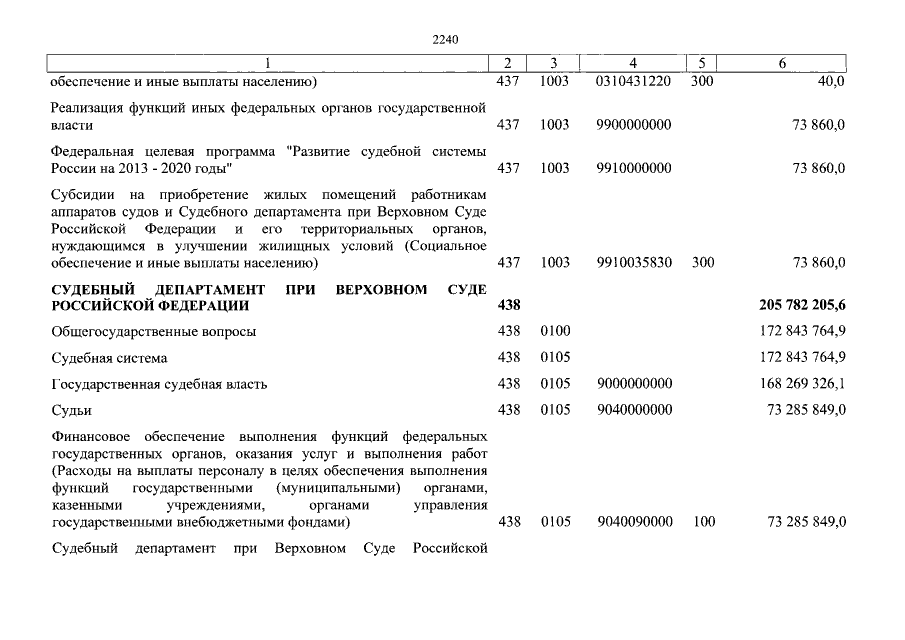 2240

| 1 | 2 | 3 | 4 | 5 | 6 |
|---|---|---|---|---|---|
| обеспечение и иные выплаты населению) | 437 | 1003 | 0310431220 | 300 | 40,0 |
| Реализация функций иных федеральных органов государственной власти | 437 | 1003 | 9900000000 | | 73 860,0 |
| Федеральная целевая программа "Развитие судебной системы России на 2013 - 2020 годы" | 437 | 1003 | 9910000000 | | 73 860,0 |
| Субсидии на приобретение жилых помещений работникам аппаратов судов и Судебного департамента при Верховном Суде Российской Федерации и его территориальных органов, нуждающимся в улучшении жилищных условий (Социальное обеспечение и иные выплаты населению) | 437 | 1003 | 9910035830 | 300 | 73 860,0 |
| **СУДЕБНЫЙ ДЕПАРТАМЕНТ ПРИ ВЕРХОВНОМ СУДЕ РОССИЙСКОЙ ФЕДЕРАЦИИ** | **438** | | | | **205 782 205,6** |
| Общегосударственные вопросы | 438 | 0100 | | | 172 843 764,9 |
| Судебная система | 438 | 0105 | | | 172 843 764,9 |
| Государственная судебная власть | 438 | 0105 | 9000000000 | | 168 269 326,1 |
| Судьи | 438 | 0105 | 9040000000 | | 73 285 849,0 |
| Финансовое обеспечение выполнения функций федеральных государственных органов, оказания услуг и выполнения работ (Расходы на выплаты персоналу в целях обеспечения выполнения функций государственными (муниципальными) органами, казенными учреждениями, органами управления государственными внебюджетными фондами) | 438 | 0105 | 9040090000 | 100 | 73 285 849,0 |
| Судебный департамент при Верховном Суде Российской | | | | | |